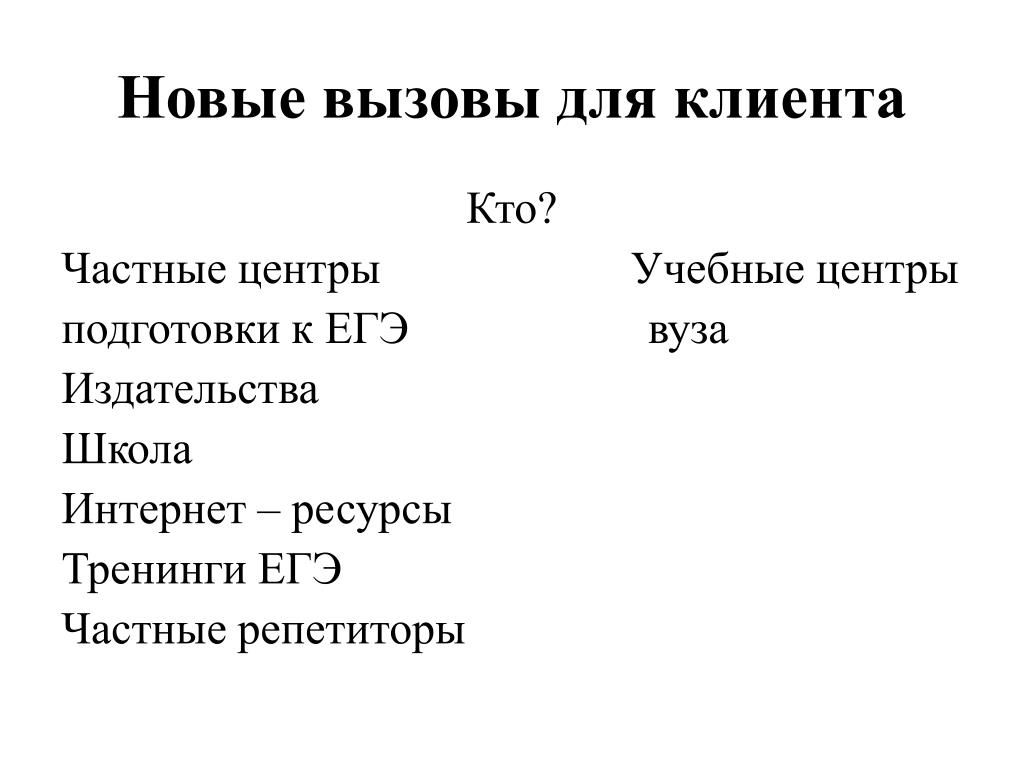 Новые вызовы для клиента

Кто?

Частные центры подготовки к ЕГЭ
Издательства
Школа
Интернет – ресурсы
Тренинги ЕГЭ
Частные репетиторы

Учебные центры вуза